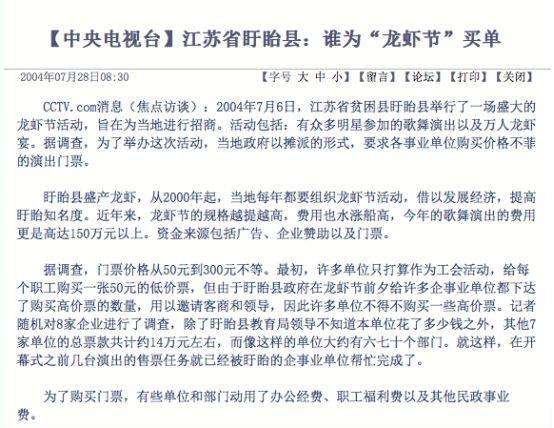 【中央电视台】江苏省盱眙县：谁为“龙虾节”买单

2004年07月28日08:30 【字号 大 中 小】【留言】【论坛】【打印】【关闭】

CCTV.com消息（焦点访谈）：2004年7月6日，江苏省贫困县盱眙县举行了一场盛大的龙虾节活动，旨在为当地进行招商。活动包括：有众多明星参加的歌舞演出以及万人龙虾宴。据调查，为了举办这次活动，当地政府以摊派的形式，要求各事业单位购买价格不菲的演出门票。

盱眙县盛产龙虾，从2000年起，当地每年都要组织龙虾节活动，借以发展经济，提高盱眙知名度。近年来，龙虾节的规格越提越高，费用也水涨船高，今年的歌舞演出的费用更是高达150万元以上。资金来源包括广告、企业赞助以及门票。

据调查，门票价格从50元到300元不等。最初，许多单位只打算作为工会活动，给每个职工购买一张50元的低价票，但由于盱眙县政府在龙虾节前夕给许多企事业单位都下达了购买高价票的数量，用以邀请客商和领导，因此许多单位不得不购买一些高价票。记者随机对8家企业进行了调查，除了盱眙县教育局领导不知道本单位花了多少钱之外，其他7家单位的总票款共计约14万元左右，而像这样的单位大约有六七十个部门。就这样，在开幕式之前几台演出的售票任务就已经被盱眙的企事业单位帮忙完成了。

为了购买门票，有些单位和部门动用了办公经费、职工福利费以及其他民政事业费。